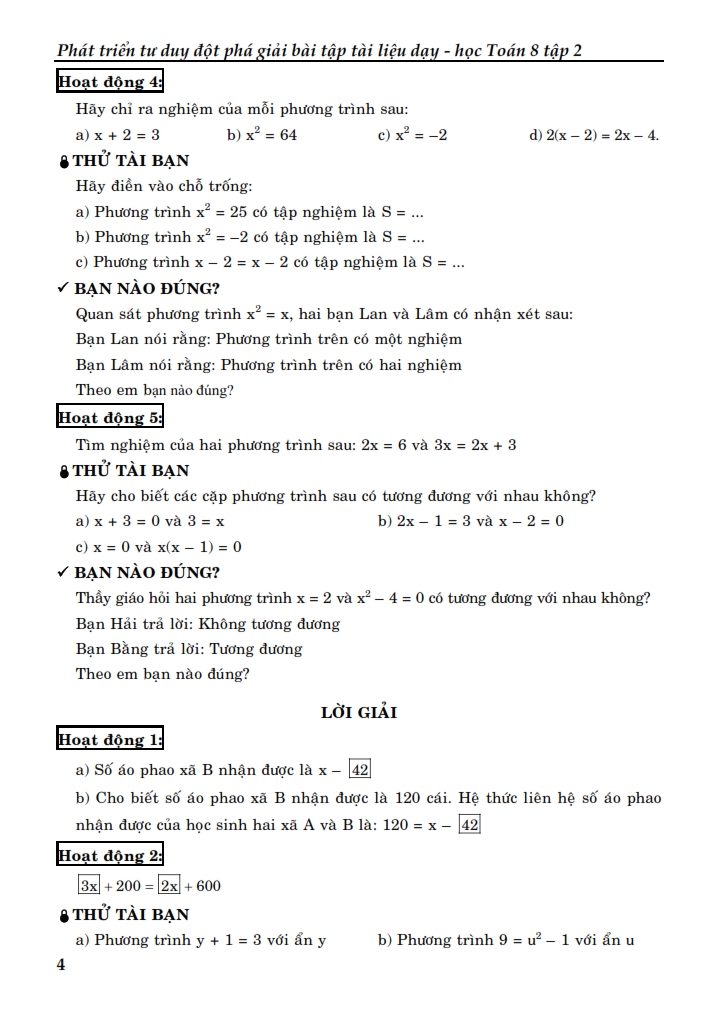 Phát triển tư duy đột phá giải bài tập tài liệu dạy - học Toán 8 tập 2

Hoạt động 4:

Hãy chỉ ra nghiệm của mỗi phương trình sau:

a) $x + 2 = 3$ b) $x^2 = 64$ c) $x^2 = -2$ d) $2(x - 2) = 2x - 4$.

THỬ TÀI BẠN

Hãy điền vào chỗ trống:

a) Phương trình $x^2 = 25$ có tập nghiệm là S = ...

b) Phương trình $x^2 = -2$ có tập nghiệm là S = ...

c) Phương trình $x - 2 = x - 2$ có tập nghiệm là S = ...

✓ BẠN NÀO ĐÚNG?

Quan sát phương trình $x^2 = x$, hai bạn Lan và Lâm có nhận xét sau:

Bạn Lan nói rằng: Phương trình trên có một nghiệm

Bạn Lâm nói rằng: Phương trình trên có hai nghiệm

Theo em bạn nào đúng?

Hoạt động 5:

Tìm nghiệm của hai phương trình sau: $2x = 6$ và $3x = 2x + 3$

THỬ TÀI BẠN

Hãy cho biết các cặp phương trình sau có tương đương với nhau không?

a) $x + 3 = 0$ và $3 = x$ b) $2x - 1 = 3$ và $x - 2 = 0$

c) $x = 0$ và $x(x - 1) = 0$

✓ BẠN NÀO ĐÚNG?

Thầy giáo hỏi hai phương trình $x = 2$ và $x^2 - 4 = 0$ có tương đương với nhau không?

Bạn Hải trả lời: Không tương đương

Bạn Bằng trả lời: Tương đương

Theo em bạn nào đúng?

LỜI GIẢI

Hoạt động 1:

a) Số áo phao xã B nhận được là $x - \boxed{42}$

b) Cho biết số áo phao xã B nhận được là 120 cái. Hệ thức liên hệ số áo phao nhận được của học sinh hai xã A và B là: $120 = x - \boxed{42}$

Hoạt động 2:

$\boxed{3x} + 200 = \boxed{2x} + 600$

THỬ TÀI BẠN

a) Phương trình $y + 1 = 3$ với ẩn y b) Phương trình $9 = u^2 - 1$ với ẩn u

4